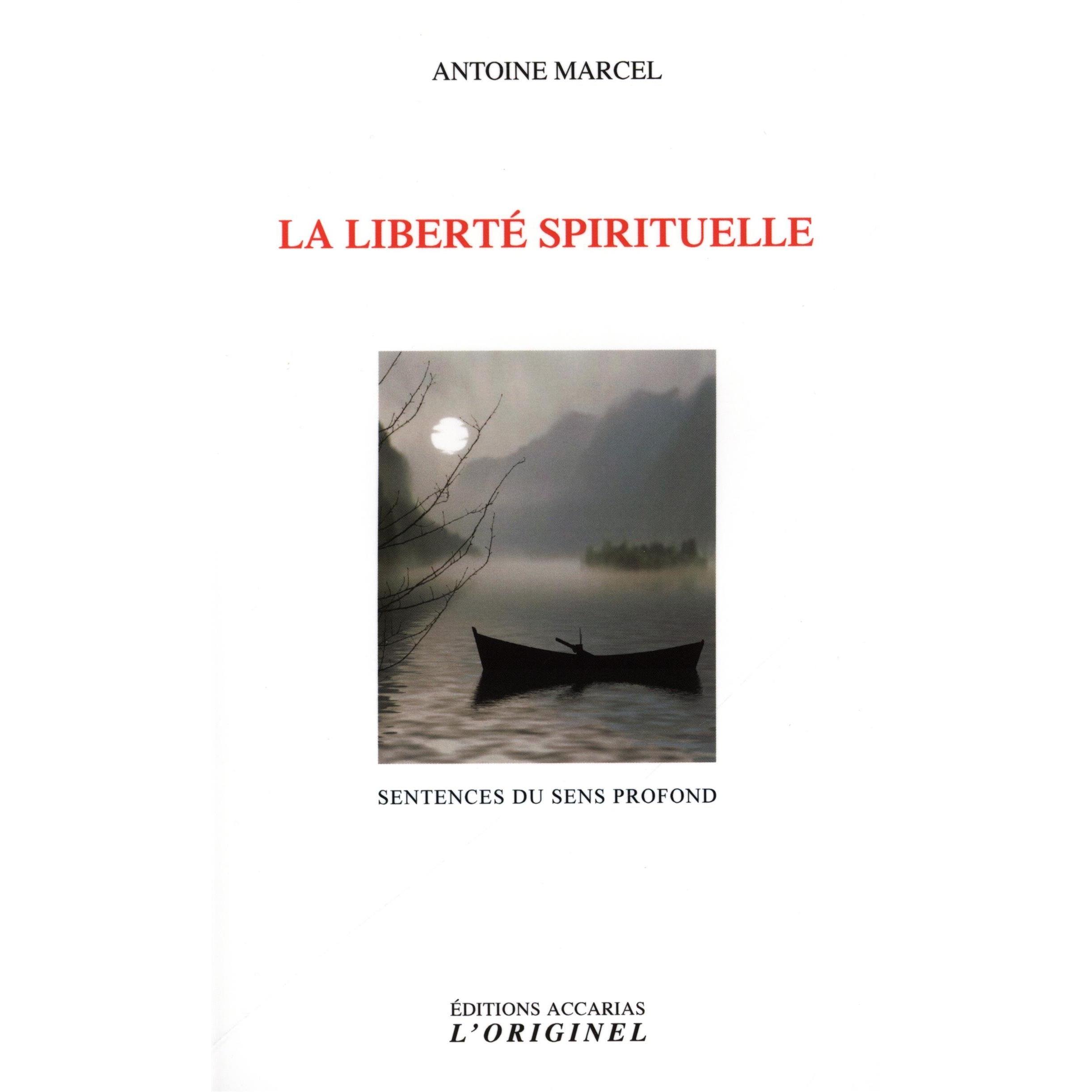 ANTOINE MARCEL

LA LIBERTÉ SPIRITUELLE

SENTENCES DU SENS PROFOND

ÉDITIONS ACCARIAS
L'ORIGINEL